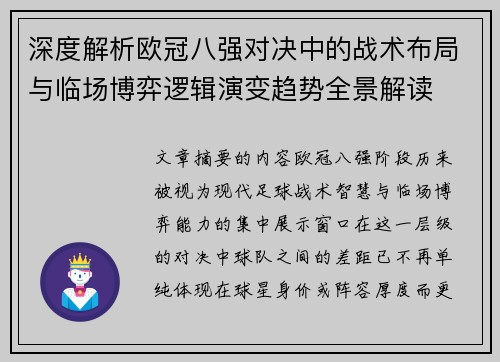 深度解析欧冠八强对决中的战术布局与临场博弈逻辑演变趋势全景解读

文章摘要的内容欧冠八强阶段历来被视为现代足球战术智慧与临场博弈能力的集中展示窗口在这一层级的对决中球队之间的差距已不再单纯体现在球星身价或阵容厚度而更